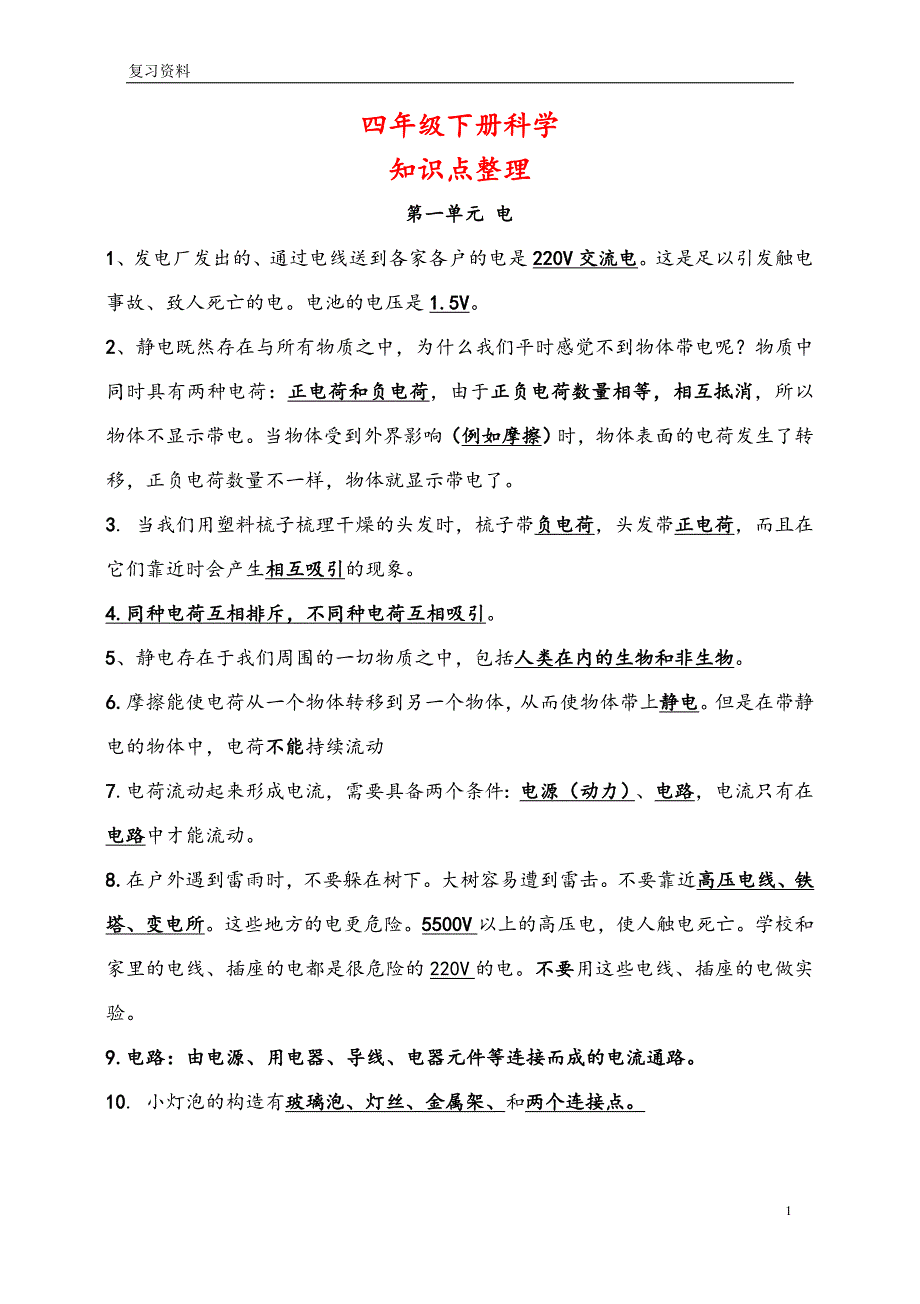 复习资料

四年级下册科学
知识点整理

第一单元 电

1、发电厂发出的、通过电线送到各家各户的电是220V交流电。这是足以引发触电事故、致人死亡的电。电池的电压是1.5V。

2、静电既然存在与所有物质之中，为什么我们平时感觉不到物体带电呢？物质中同时具有两种电荷：正电荷和负电荷，由于正负电荷数量相等，相互抵消，所以物体不显示带电。当物体受到外界影响（例如摩擦）时，物体表面的电荷发生了转移，正负电荷数量不一样，物体就显示带电了。

3. 当我们用塑料梳子梳理干燥的头发时，梳子带负电荷，头发带正电荷，而且在它们靠近时会产生相互吸引的现象。

4.同种电荷互相排斥，不同种电荷互相吸引。

5、静电存在于我们周围的一切物质之中，包括人类在内的生物和非生物。

6.摩擦能使电荷从一个物体转移到另一个物体，从而使物体带上静电。但是在带静电的物体中，电荷不能持续流动

7.电荷流动起来形成电流，需要具备两个条件：电源（动力）、电路，电流只有在电路中才能流动。

8.在户外遇到雷雨时，不要躲在树下。大树容易遭到雷击。不要靠近高压电线、铁塔、变电所。这些地方的电更危险。5500V以上的高压电，使人触电死亡。学校和家里的电线、插座的电都是很危险的220V的电。不要用这些电线、插座的电做实验。

9.电路：由电源、用电器、导线、电器元件等连接而成的电流通路。

10. 小灯泡的构造有玻璃泡、灯丝、金属架、和两个连接点。

1